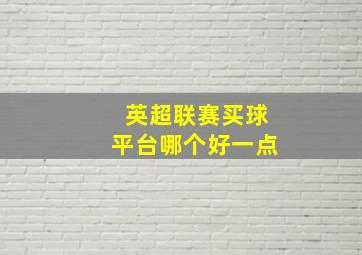 英超联赛买球
平台哪个好一点